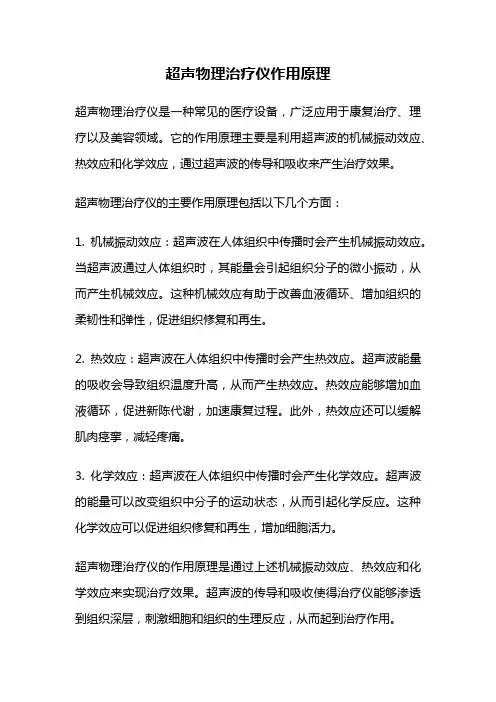 超声物理治疗仪作用原理

超声物理治疗仪是一种常见的医疗设备，广泛应用于康复治疗、理疗以及美容领域。它的作用原理主要是利用超声波的机械振动效应、热效应和化学效应，通过超声波的传导和吸收来产生治疗效果。

超声物理治疗仪的主要作用原理包括以下几个方面：

1. 机械振动效应：超声波在人体组织中传播时会产生机械振动效应。当超声波通过人体组织时，其能量会引起组织分子的微小振动，从而产生机械效应。这种机械效应有助于改善血液循环、增加组织的柔韧性和弹性，促进组织修复和再生。

2. 热效应：超声波在人体组织中传播时会产生热效应。超声波能量的吸收会导致组织温度升高，从而产生热效应。热效应能够增加血液循环，促进新陈代谢，加速康复过程。此外，热效应还可以缓解肌肉痉挛，减轻疼痛。

3. 化学效应：超声波在人体组织中传播时会产生化学效应。超声波的能量可以改变组织中分子的运动状态，从而引起化学反应。这种化学效应可以促进组织修复和再生，增加细胞活力。

超声物理治疗仪的作用原理是通过上述机械振动效应、热效应和化学效应来实现治疗效果。超声波的传导和吸收使得治疗仪能够渗透到组织深层，刺激细胞和组织的生理反应，从而起到治疗作用。